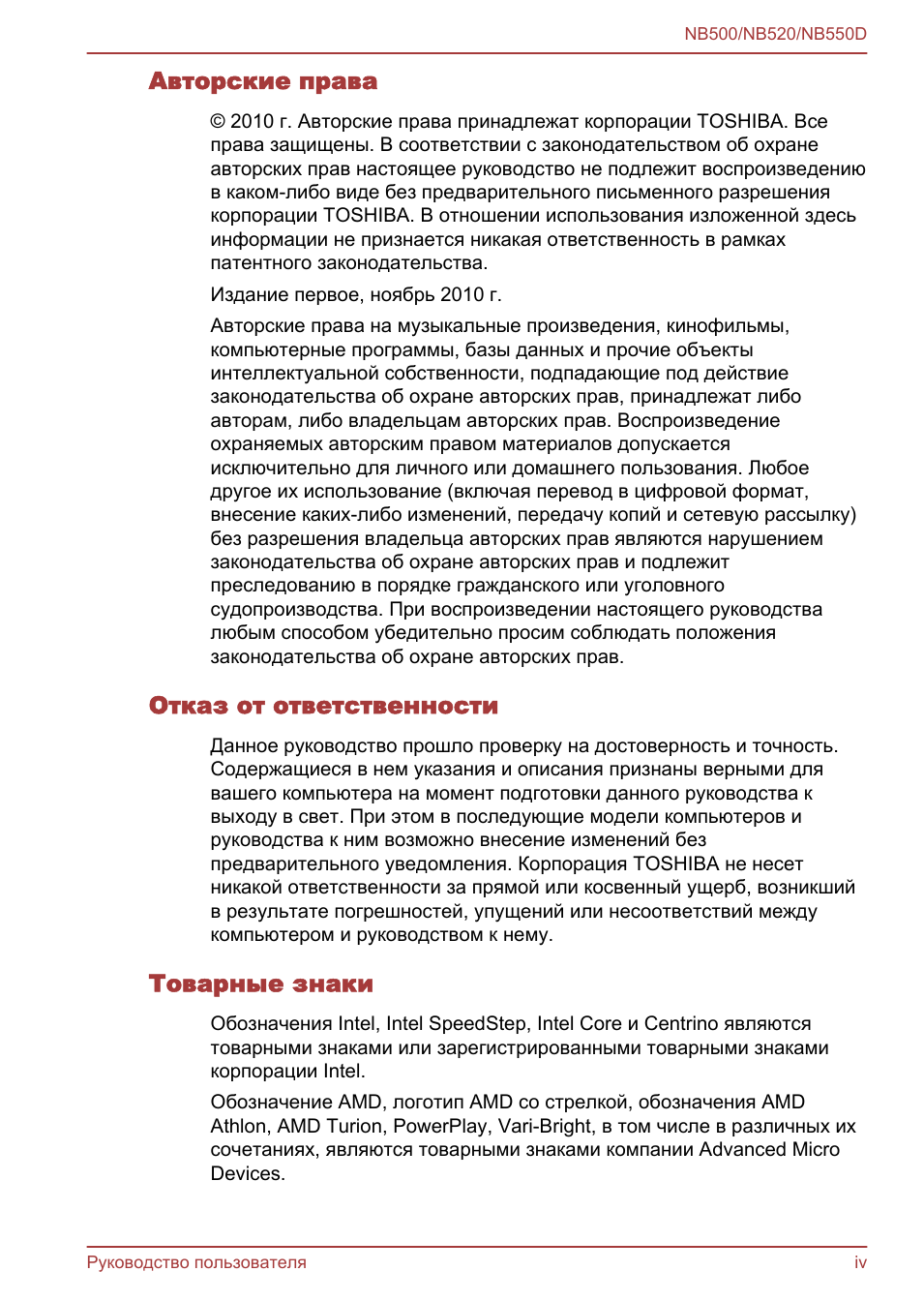 NB500/NB520/NB550D

Авторские права

© 2010 г. Авторские права принадлежат корпорации TOSHIBA. Все права защищены. В соответствии с законодательством об охране авторских прав настоящее руководство не подлежит воспроизведению в каком-либо виде без предварительного письменного разрешения корпорации TOSHIBA. В отношении использования изложенной здесь информации не признается никакая ответственность в рамках патентного законодательства.

Издание первое, ноябрь 2010 г.

Авторские права на музыкальные произведения, кинофильмы, компьютерные программы, базы данных и прочие объекты интеллектуальной собственности, подпадающие под действие законодательства об охране авторских прав, принадлежат либо авторам, либо владельцам авторских прав. Воспроизведение охраняемых авторским правом материалов допускается исключительно для личного или домашнего пользования. Любое другое их использование (включая перевод в цифровой формат, внесение каких-либо изменений, передачу копий и сетевую рассылку) без разрешения владельца авторских прав являются нарушением законодательства об охране авторских прав и подлежит преследованию в порядке гражданского или уголовного судопроизводства. При воспроизведении настоящего руководства любым способом убедительно просим соблюдать положения законодательства об охране авторских прав.

Отказ от ответственности

Данное руководство прошло проверку на достоверность и точность. Содержащиеся в нем указания и описания признаны верными для вашего компьютера на момент подготовки данного руководства к выходу в свет. При этом в последующие модели компьютеров и руководства к ним возможно внесение изменений без предварительного уведомления. Корпорация TOSHIBA не несет никакой ответственности за прямой или косвенный ущерб, возникший в результате погрешностей, упущений или несоответствий между компьютером и руководством к нему.

Товарные знаки

Обозначения Intel, Intel SpeedStep, Intel Core и Centrino являются товарными знаками или зарегистрированными товарными знаками корпорации Intel.

Обозначение AMD, логотип AMD со стрелкой, обозначения AMD Athlon, AMD Turion, PowerPlay, Vari-Bright, в том числе в различных их сочетаниях, являются товарными знаками компании Advanced Micro Devices.

Руководство пользователя

iv